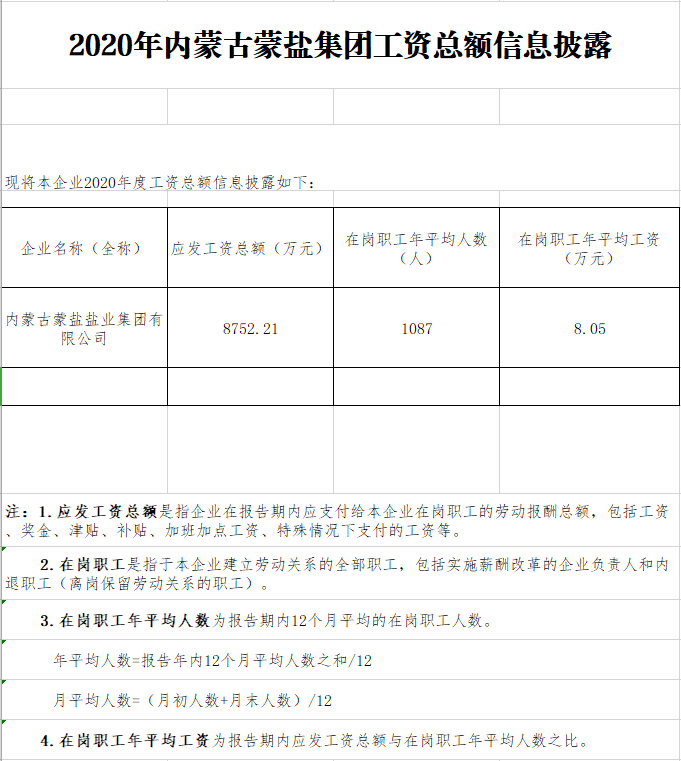 2020年内蒙古蒙盐集团工资总额信息披露

现将本企业2020年度工资总额信息披露如下：

| 企业名称（全称） | 应发工资总额（万元） | 在岗职工年平均人数（人） | 在岗职工年平均工资（万元） |
|---|---|---|---|
| 内蒙古蒙盐盐业集团有限公司 | 8752.21 | 1087 | 8.05 |
| | | | |

注：1.应发工资总额是指企业在报告期内应支付给本企业在岗职工的劳动报酬总额，包括工资、奖金、津贴、补贴、加班加点工资、特殊情况下支付的工资等。

2.在岗职工是指于本企业建立劳动关系的全部职工，包括实施薪酬改革的企业负责人和内退职工（离岗保留劳动关系的职工）。

3.在岗职工年平均人数为报告期内12个月平均的在岗职工人数。

年平均人数=报告年内12个月平均人数之和/12

月平均人数=（月初人数+月末人数）/12

4.在岗职工年平均工资为报告期内应发工资总额与在岗职工年平均人数之比。